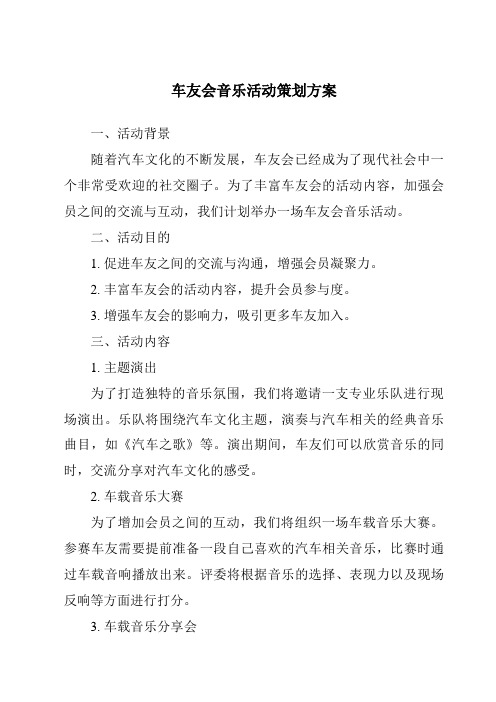 车友会音乐活动策划方案

一、活动背景

随着汽车文化的不断发展，车友会已经成为了现代社会中一个非常受欢迎的社交圈子。为了丰富车友会的活动内容，加强会员之间的交流与互动，我们计划举办一场车友会音乐活动。

二、活动目的

1. 促进车友之间的交流与沟通，增强会员凝聚力。

2. 丰富车友会的活动内容，提升会员参与度。

3. 增强车友会的影响力，吸引更多车友加入。

三、活动内容

1. 主题演出

为了打造独特的音乐氛围，我们将邀请一支专业乐队进行现场演出。乐队将围绕汽车文化主题，演奏与汽车相关的经典音乐曲目，如《汽车之歌》等。演出期间，车友们可以欣赏音乐的同时，交流分享对汽车文化的感受。

2. 车载音乐大赛

为了增加会员之间的互动，我们将组织一场车载音乐大赛。参赛车友需要提前准备一段自己喜欢的汽车相关音乐，比赛时通过车载音响播放出来。评委将根据音乐的选择、表现力以及现场反响等方面进行打分。

3. 车载音乐分享会